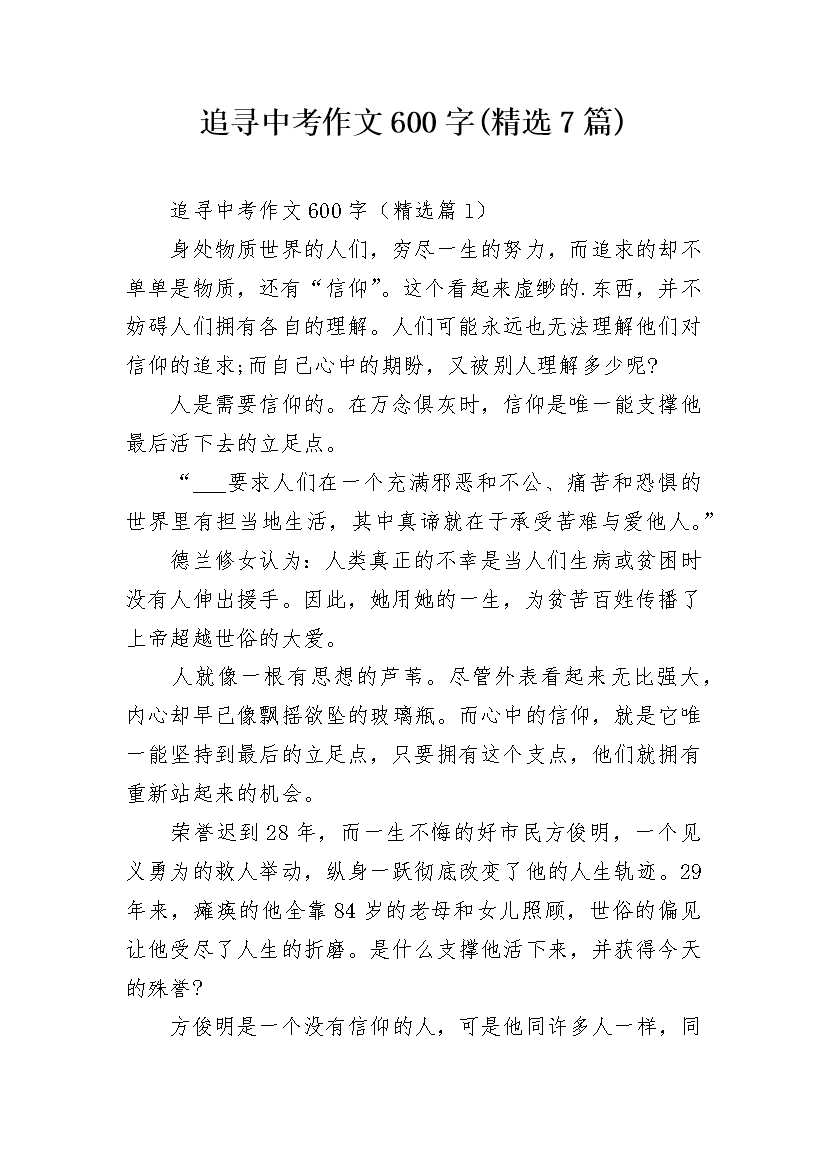 追寻中考作文600字(精选7篇)

追寻中考作文600字（精选篇1）

身处物质世界的人们，穷尽一生的努力，而追求的却不单单是物质，还有“信仰”。这个看起来虚缈的.东西，并不妨碍人们拥有各自的理解。人们可能永远也无法理解他们对信仰的追求;而自己心中的期盼，又被别人理解多少呢?

人是需要信仰的。在万念俱灰时，信仰是唯一能支撑他最后活下去的立足点。

“___要求人们在一个充满邪恶和不公、痛苦和恐惧的世界里有担当地生活，其中真谛就在于承受苦难与爱他人。”

德兰修女认为：人类真正的不幸是当人们生病或贫困时没有人伸出援手。因此，她用她的一生，为贫苦百姓传播了上帝超越世俗的大爱。

人就像一根有思想的芦苇。尽管外表看起来无比强大，内心却早已像飘摇欲坠的玻璃瓶。而心中的信仰，就是它唯一能坚持到最后的立足点，只要拥有这个支点，他们就拥有重新站起来的机会。

荣誉迟到28年，而一生不悔的好市民方俊明，一个见义勇为的救人举动，纵身一跃彻底改变了他的人生轨迹。29年来，瘫痪的他全靠84岁的老母和女儿照顾，世俗的偏见让他受尽了人生的折磨。是什么支撑他活下来，并获得今天的殊誉?

方俊明是一个没有信仰的人，可是他同许多人一样，同